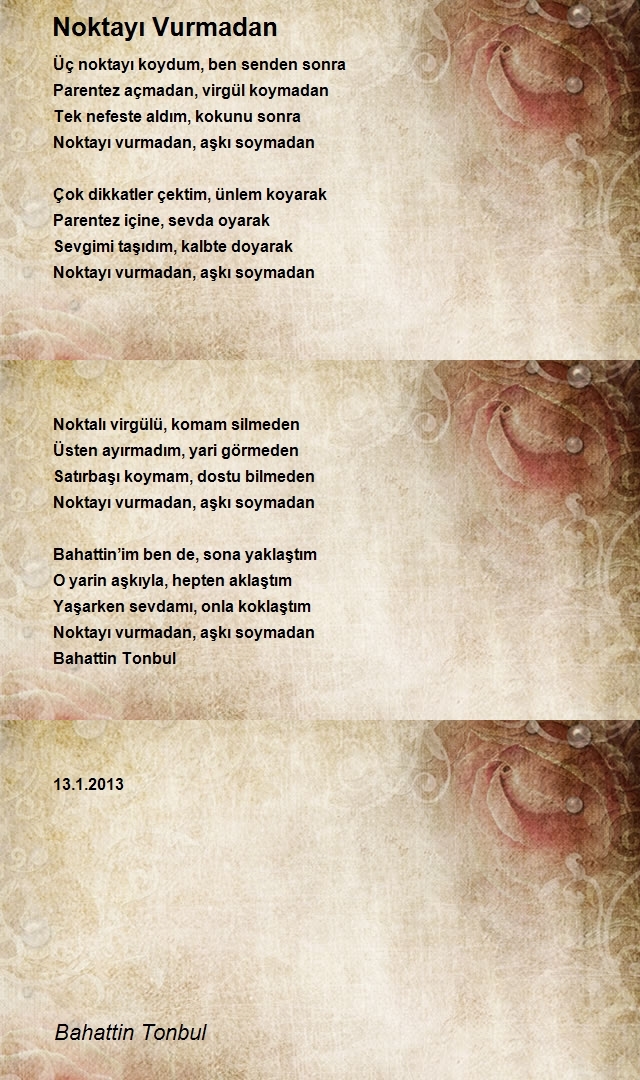 Noktayı Vurmadan

Üç noktayı koydum, ben senden sonra
Parentez açmadan, virgül koymadan
Tek nefeste aldım, kokunu sonra
Noktayı vurmadan, aşkı soymadan

Çok dikkatler çektim, ünlem koyarak
Parentez içine, sevda oyarak
Sevgimi taşıdım, kalbte doyarak
Noktayı vurmadan, aşkı soymadan

Noktalı virgülü, komam silmeden
Üsten ayırmadım, yari görmeden
Satırbaşı koymam, dostu bilmeden
Noktayı vurmadan, aşkı soymadan

Bahattin'im ben de, sona yaklaştım
O yarin aşkıyla, hepten aklaştım
Yaşarken sevdamı, onla koklaştım
Noktayı vurmadan, aşkı soymadan
Bahattin Tonbul

13.1.2013

Bahattin Tonbul